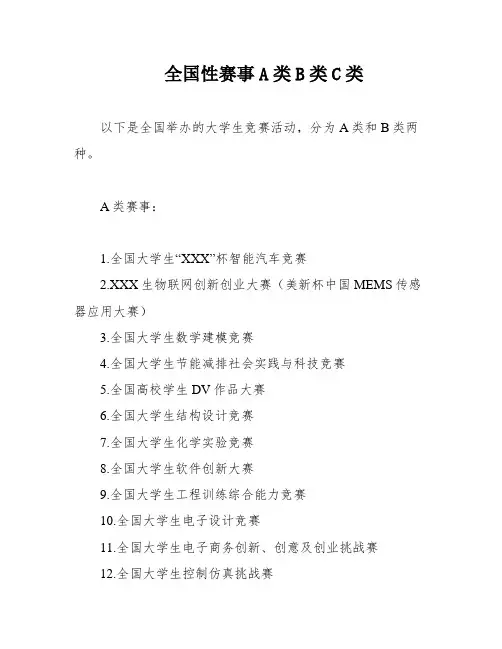 全国性赛事A类B类C类

以下是全国举办的大学生竞赛活动，分为A类和B类两种。

A类赛事：

1.全国大学生“XXX”杯智能汽车竞赛

2.XXX生物联网创新创业大赛（美新杯中国MEMS传感器应用大赛）

3.全国大学生数学建模竞赛

4.全国大学生节能减排社会实践与科技竞赛

5.全国高校学生DV作品大赛

6.全国大学生结构设计竞赛

7.全国大学生化学实验竞赛

8.全国大学生软件创新大赛

9.全国大学生工程训练综合能力竞赛

10.全国大学生电子设计竞赛

11.全国大学生电子商务创新、创意及创业挑战赛

12.全国大学生控制仿真挑战赛